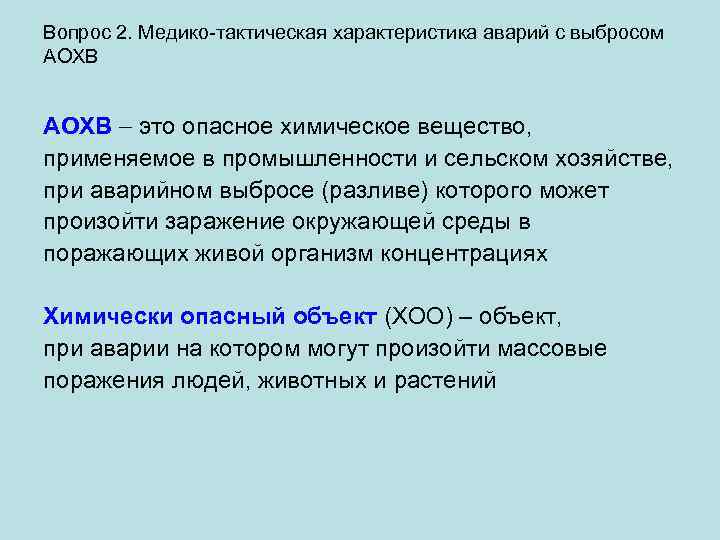 Вопрос 2. Медико-тактическая характеристика аварий с выбросом АОХВ

АОХВ – это опасное химическое вещество, применяемое в промышленности и сельском хозяйстве, при аварийном выбросе (разливе) которого может произойти заражение окружающей среды в поражающих живой организм концентрациях

Химически опасный объект (ХОО) – объект, при аварии на котором могут произойти массовые поражения людей, животных и растений